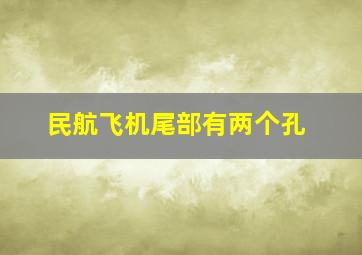 民航飞机尾部有两个孔